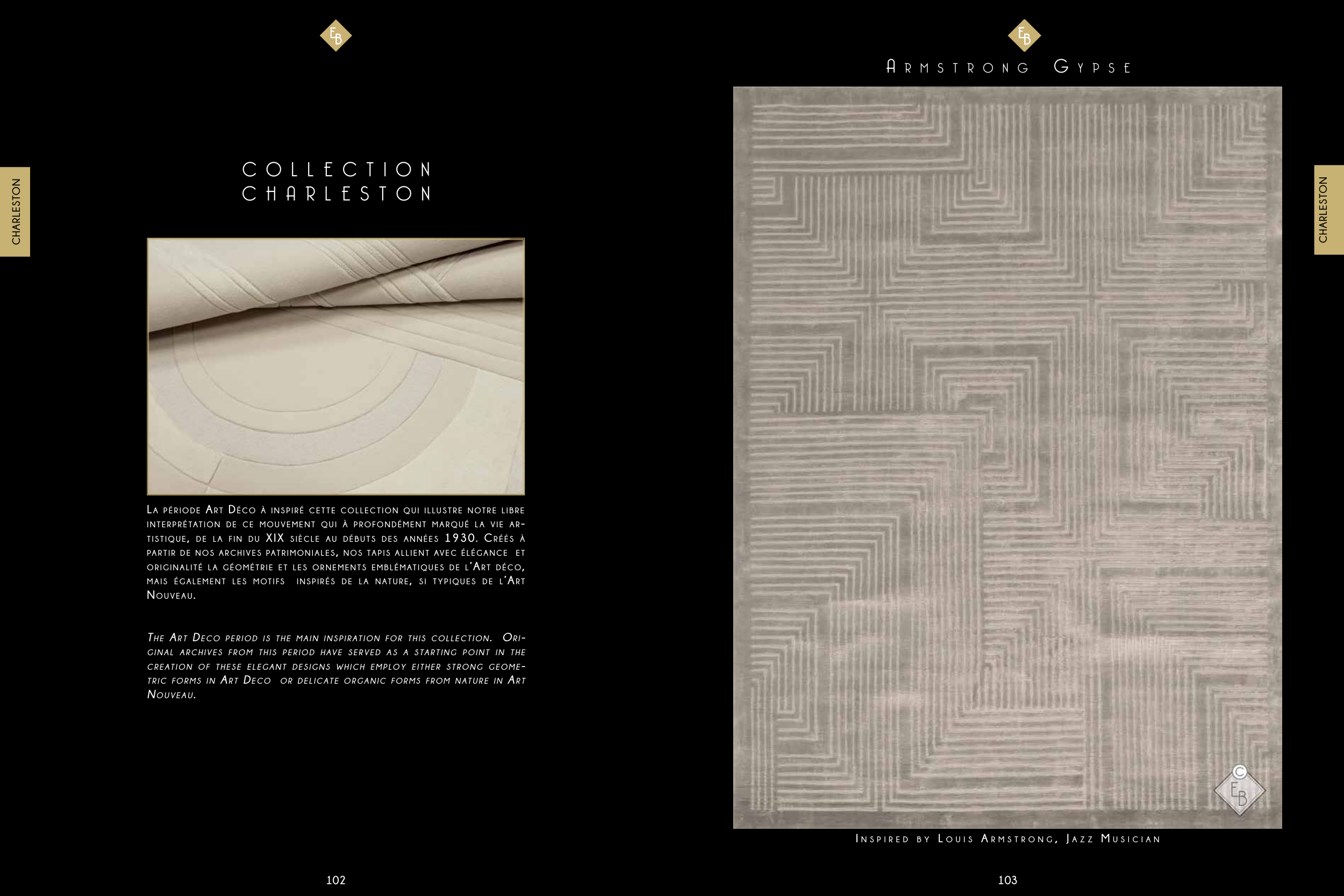 EB

CHARLESTON

COLLECTION
CHARLESTON

La période Art Déco à inspiré cette collection qui illustre notre libre interprétation de ce mouvement qui à profondément marqué la vie artistique, de la fin du XIX siècle au débuts des années 1930. Créés à partir de nos archives patrimoniales, nos tapis allient avec élégance et originalité la géométrie et les ornements emblématiques de l'Art déco, mais également les motifs inspirés de la nature, si typiques de l'Art Nouveau.

The Art Deco period is the main inspiration for this collection. Original archives from this period have served as a starting point in the creation of these elegant designs which employ either strong geometric forms in Art Deco or delicate organic forms from nature in Art Nouveau.

102

EB

Armstrong Gypse

CHARLESTON

Inspired by Louis Armstrong, Jazz Musician

103

© EB